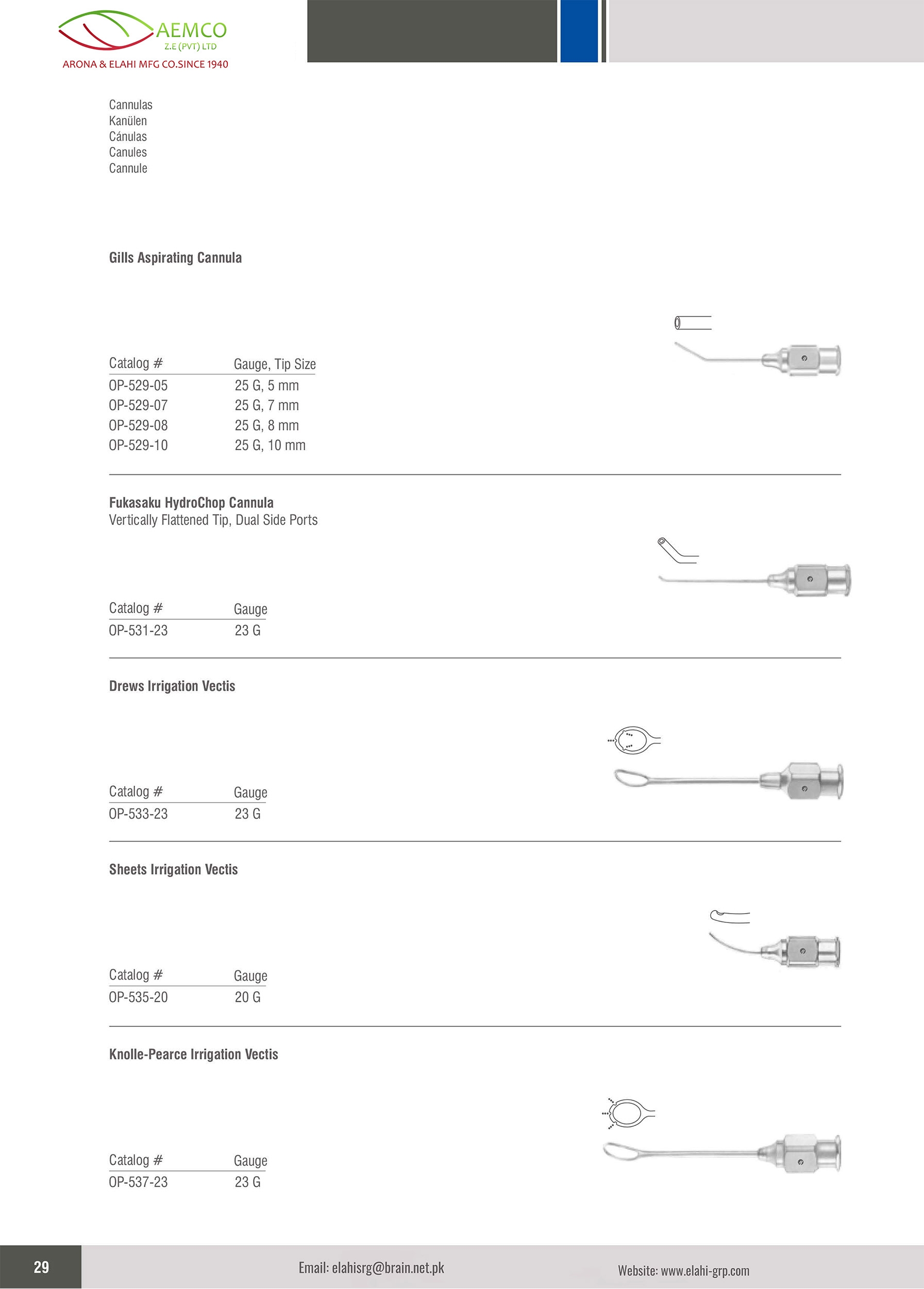 AEMCO
Z.E (PVT) LTD
ARONA & ELAHI MFG CO.SINCE 1940

Cannulas
Kanülen
Cánulas
Canules
Cannule

Gills Aspirating Cannula

| Catalog # | Gauge, Tip Size |
|---|---|
| OP-529-05 | 25 G, 5 mm |
| OP-529-07 | 25 G, 7 mm |
| OP-529-08 | 25 G, 8 mm |
| OP-529-10 | 25 G, 10 mm |

Fukasaku HydroChop Cannula
Vertically Flattened Tip, Dual Side Ports

| Catalog # | Gauge |
|---|---|
| OP-531-23 | 23 G |

Drews Irrigation Vectis

| Catalog # | Gauge |
|---|---|
| OP-533-23 | 23 G |

Sheets Irrigation Vectis

| Catalog # | Gauge |
|---|---|
| OP-535-20 | 20 G |

Knolle-Pearce Irrigation Vectis

| Catalog # | Gauge |
|---|---|
| OP-537-23 | 23 G |

29
Email: elahisrg@brain.net.pk
Website: www.elahi-grp.com